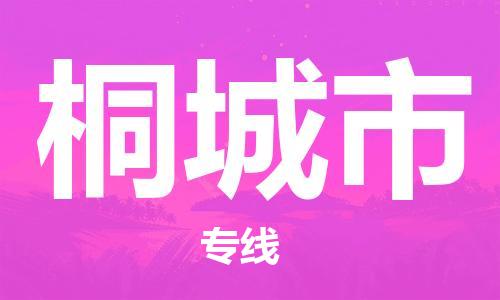 桐城市

专线